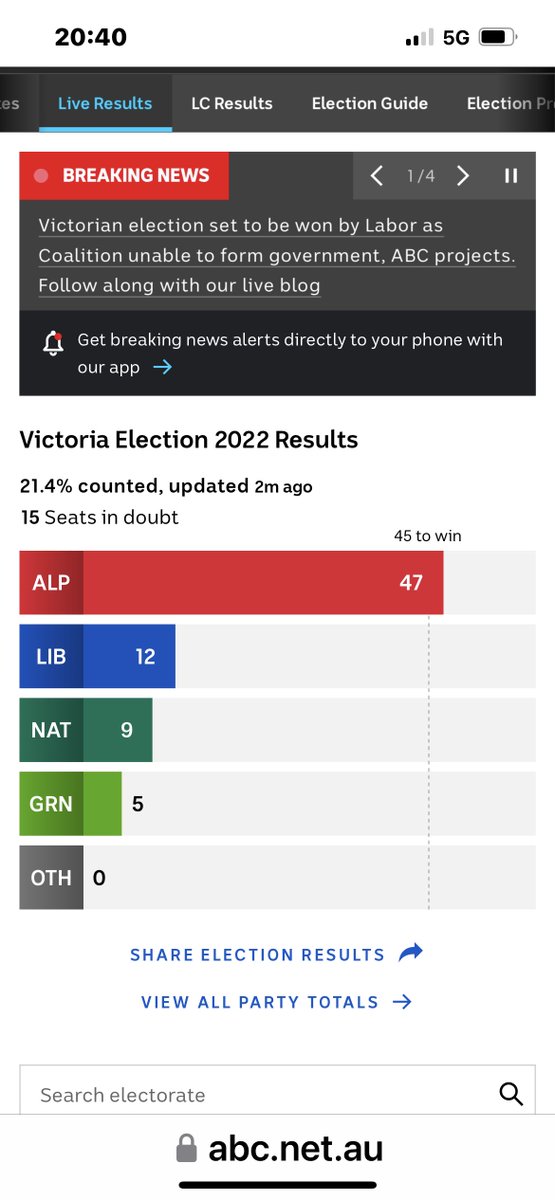 20:40
5G

tes Live Results LC Results Election Guide Election Pr

BREAKING NEWS
1/4

Victorian election set to be won by Labor as Coalition unable to form government, ABC projects. Follow along with our live blog

Get breaking news alerts directly to your phone with our app →

Victoria Election 2022 Results

21.4% counted, updated 2m ago
15 Seats in doubt

45 to win

ALP 47
LIB 12
NAT 9
GRN 5
OTH 0

SHARE ELECTION RESULTS

VIEW ALL PARTY TOTALS →

Search electorate

abc.net.au